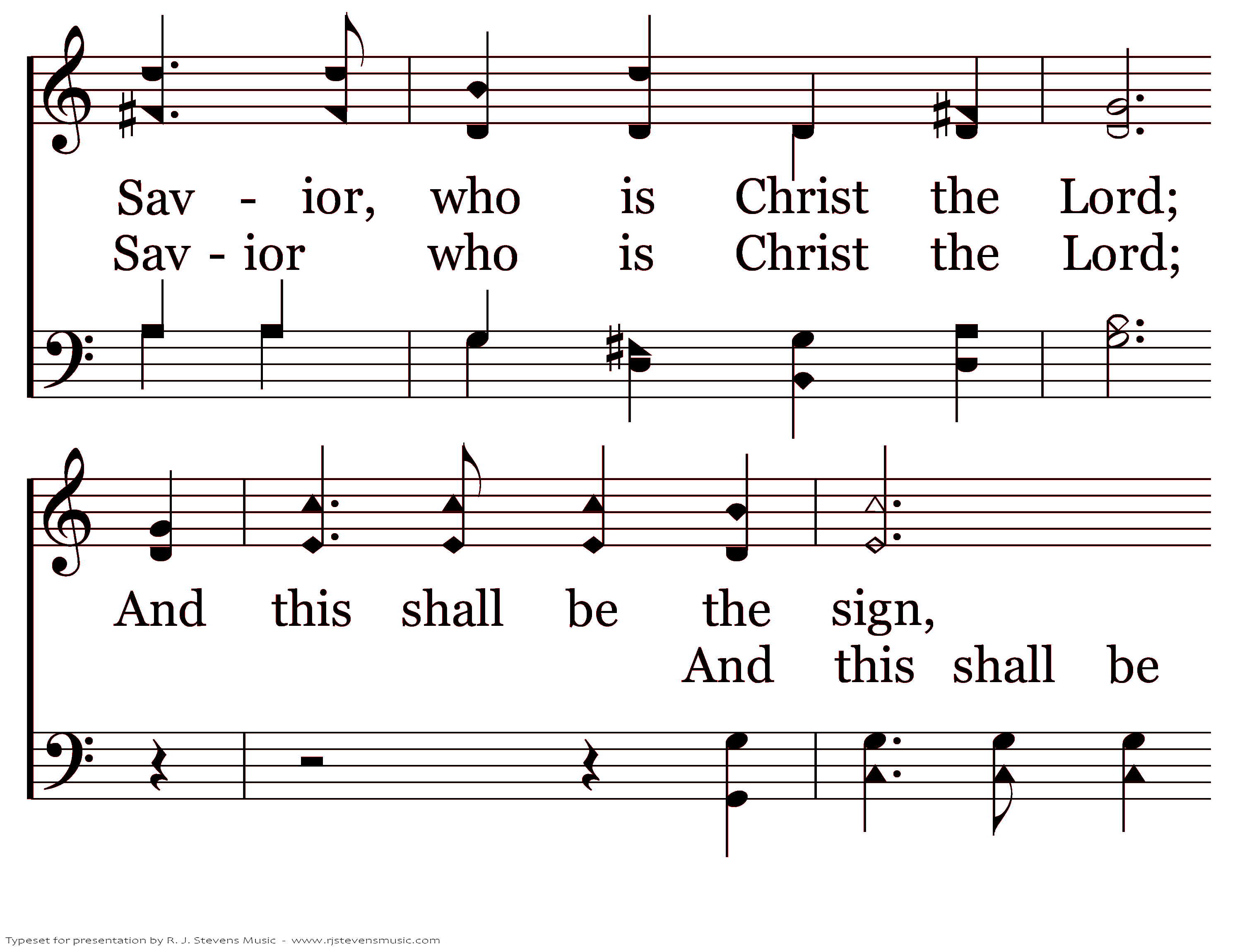 Sav - ior, who is Christ the Lord;
Sav - ior who is Christ the Lord;

And this shall be the sign,
And this shall be

Typeset for presentation by R. J. Stevens Music - www.rjstevensmusic.com